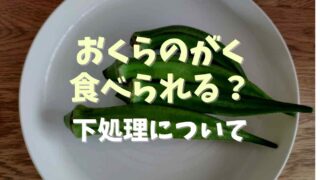 おくらのがく
食べられる？
下処理について